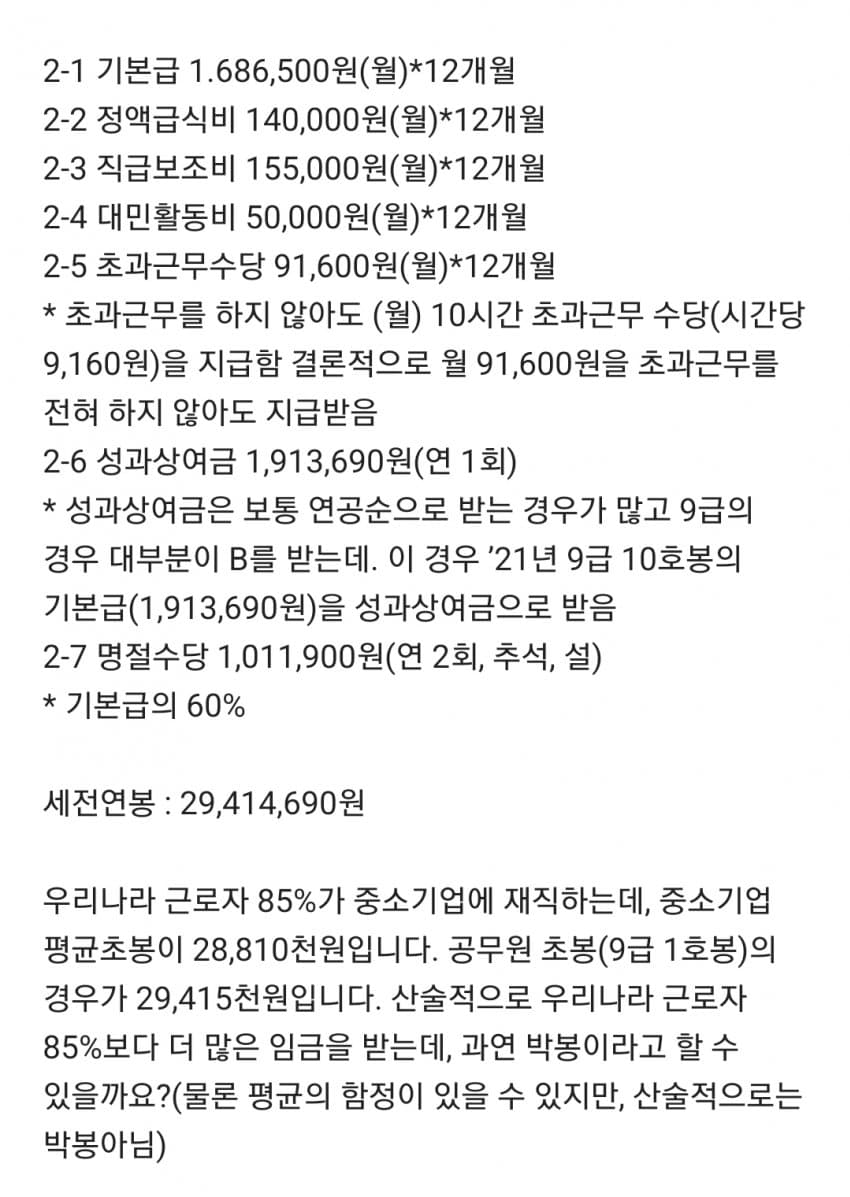 2-1 기본급 1.686,500원(월)*12개월
2-2 정액급식비 140,000원(월)*12개월
2-3 직급보조비 155,000원(월)*12개월
2-4 대민활동비 50,000원(월)*12개월
2-5 초과근무수당 91,600원(월)*12개월
* 초과근무를 하지 않아도 (월) 10시간 초과근무 수당(시간당 9,160원)을 지급함 결론적으로 월 91,600원을 초과근무를 전혀 하지 않아도 지급받음
2-6 성과상여금 1,913,690원(연 1회)
* 성과상여금은 보통 연공순으로 받는 경우가 많고 9급의 경우 대부분이 B를 받는데. 이 경우 '21년 9급 10호봉의 기본급(1,913,690원)을 성과상여금으로 받음
2-7 명절수당 1,011,900원(연 2회, 추석, 설)
* 기본급의 60%

세전연봉 : 29,414,690원

우리나라 근로자 85%가 중소기업에 재직하는데, 중소기업 평균초봉이 28,810천원입니다. 공무원 초봉(9급 1호봉)의 경우가 29,415천원입니다. 산술적으로 우리나라 근로자 85%보다 더 많은 임금을 받는데, 과연 박봉이라고 할 수 있을까요?(물론 평균의 함정이 있을 수 있지만, 산술적으로는 박봉아님)